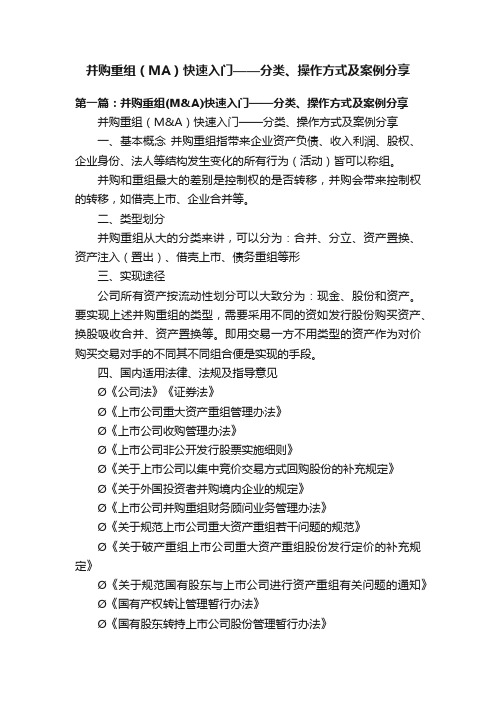 并购重组（MA）快速入门——分类、操作方式及案例分享

第一篇：并购重组(M&A)快速入门——分类、操作方式及案例分享

并购重组（M&A）快速入门——分类、操作方式及案例分享

一、基本概念 并购重组指带来企业资产负债、收入利润、股权、企业身份、法人等结构发生变化的所有行为（活动）皆可以称组。

并购和重组最大的差别是控制权的是否转移，并购会带来控制权的转移，如借壳上市、企业合并等。

二、类型划分

并购重组从大的分类来讲，可以分为：合并、分立、资产置换、资产注入（置出）、借壳上市、债务重组等形

三、实现途径

公司所有资产按流动性划分可以大致分为：现金、股份和资产。要实现上述并购重组的类型，需要采用不同的资如发行股份购买资产、换股吸收合并、资产置换等。即用交易一方不用类型的资产作为对价购买交易对手的不同其不同组合便是实现的手段。

四、国内适用法律、法规及指导意见

Ø《公司法》《证券法》

Ø《上市公司重大资产重组管理办法》

Ø《上市公司收购管理办法》

Ø《上市公司非公开发行股票实施细则》

Ø《关于上市公司以集中竞价交易方式回购股份的补充规定》

Ø《关于外国投资者并购境内企业的规定》

Ø《上市公司并购重组财务顾问业务管理办法》

Ø《关于规范上市公司重大资产重组若干问题的规范》

Ø《关于破产重组上市公司重大资产重组股份发行定价的补充规定》

Ø《关于规范国有股东与上市公司进行资产重组有关问题的通知》

Ø《国有产权转让管理暂行办法》

Ø《国有股东转持上市公司股份管理暂行办法》